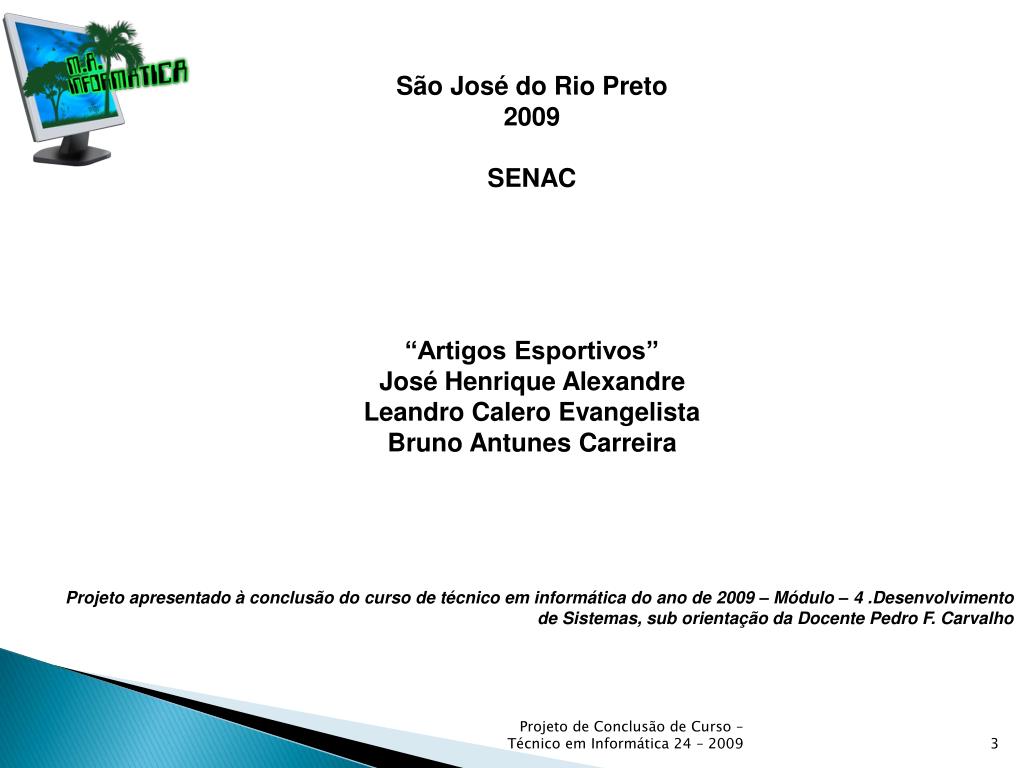 M.A. INFORMATICA

São José do Rio Preto
2009

SENAC

"Artigos Esportivos"
José Henrique Alexandre
Leandro Calero Evangelista
Bruno Antunes Carreira

Projeto apresentado à conclusão do curso de técnico em informática do ano de 2009 – Módulo – 4 .Desenvolvimento de Sistemas, sub orientação da Docente Pedro F. Carvalho

Projeto de Conclusão de Curso –
Técnico em Informática 24 – 2009

3